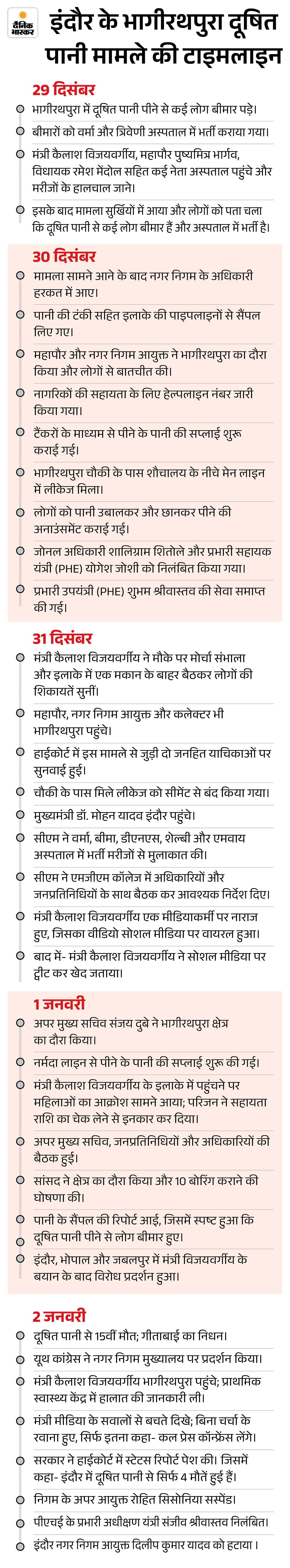 दैनिक भास्कर

इंदौर के भागीरथपुरा दूषित पानी मामले की टाइमलाइन

29 दिसंबर

भागीरथपुरा में दूषित पानी पीने से कई लोग बीमार पड़े।

बीमारों को वर्मा और त्रिवेणी अस्पताल में भर्ती कराया गया।

मंत्री कैलाश विजयवर्गीय, महापौर पुष्यमित्र भार्गव, विधायक रमेश मेंदोल सहित कई नेता अस्पताल पहुंचे और मरीजों के हालचाल जाने।

इसके बाद मामला सुर्खियों में आया और लोगों को पता चला कि दूषित पानी से कई लोग बीमार हैं और अस्पताल में भर्ती है।

30 दिसंबर

मामला सामने आने के बाद नगर निगम के अधिकारी हरकत में आए।

पानी की टंकी सहित इलाके की पाइपलाइनों से सैंपल लिए गए।

महापौर और नगर निगम आयुक्त ने भागीरथपुरा का दौरा किया और लोगों से बातचीत की।

नागरिकों की सहायता के लिए हेल्पलाइन नंबर जारी किया गया।

टैंकरों के माध्यम से पीने के पानी की सप्लाई शुरू कराई गई।

भागीरथपुरा चौकी के पास शौचालय के नीचे मेन लाइन में लीकेज मिला।

लोगों को पानी उबालकर और छानकर पीने की अनाउंसमेंट कराई गई।

जोनल अधिकारी शालिग्राम शितोले और प्रभारी सहायक यंत्री (PHE) योगेश जोशी को निलंबित किया गया।

प्रभारी उपयंत्री (PHE) शुभम श्रीवास्तव की सेवा समाप्त की गई।

31 दिसंबर

मंत्री कैलाश विजयवर्गीय ने मौके पर मोर्चा संभाला और इलाके में एक मकान के बाहर बैठकर लोगों की शिकायतें सुनीं।

महापौर, नगर निगम आयुक्त और कलेक्टर भी भागीरथपुरा पहुंचे।

हाईकोर्ट में इस मामले से जुड़ी दो जनहित याचिकाओं पर सुनवाई हुई।

चौकी के पास मिले लीकेज को सीमेंट से बंद किया गया।

मुख्यमंत्री डॉ. मोहन यादव इंदौर पहुंचे।

सीएम ने वर्मा, बीमा, डीएनएस, शेल्बी और एमवाय अस्पताल में भर्ती मरीजों से मुलाकात की।

सीएम ने एमजीएम कॉलेज में अधिकारियों और जनप्रतिनिधियों के साथ बैठक कर आवश्यक निर्देश दिए।

मंत्री कैलाश विजयवर्गीय एक मीडियाकर्मी पर नाराज हुए, जिसका वीडियो सोशल मीडिया पर वायरल हुआ।

बाद में- मंत्री कैलाश विजयवर्गीय ने सोशल मीडिया पर ट्वीट कर खेद जताया।

1 जनवरी

अपर मुख्य सचिव संजय दुबे ने भागीरथपुरा क्षेत्र का दौरा किया।

नर्मदा लाइन से पीने के पानी की सप्लाई शुरू की गई।

मंत्री कैलाश विजयवर्गीय के इलाके में पहुंचने पर महिलाओं का आक्रोश सामने आया; परिजन ने सहायता राशि का चेक लेने से इनकार कर दिया।

अपर मुख्य सचिव, जनप्रतिनिधियों और अधिकारियों की बैठक हुई।

सांसद ने क्षेत्र का दौरा किया और 10 बोरिंग कराने की घोषणा की।

पानी के सैंपल की रिपोर्ट आई, जिसमें स्पष्ट हुआ कि दूषित पानी पीने से लोग बीमार हुए।

इंदौर, भोपाल और जबलपुर में मंत्री विजयवर्गीय के बयान के बाद विरोध प्रदर्शन हुआ।

2 जनवरी

दूषित पानी से 15वीं मौत; गीताबाई का निधन।

यूथ कांग्रेस ने नगर निगम मुख्यालय पर प्रदर्शन किया।

मंत्री कैलाश विजयवर्गीय भागीरथपुरा पहुंचे; प्राथमिक स्वास्थ्य केंद्र में हालात की जानकारी ली।

मंत्री मीडिया के सवालों से बचते दिखे; बिना चर्चा के रवाना हुए, सिर्फ इतना कहा- कल प्रेस कॉन्फ्रेंस लेंगे।

सरकार ने हाईकोर्ट में स्टेटस रिपोर्ट पेश की। जिसमें कहा- इंदौर में दूषित पानी से सिर्फ 4 मौतें हुई हैं।

निगम के अपर आयुक्त रोहित सिसोनिया सस्पेंड।

पीएचई के प्रभारी अधीक्षण यंत्री संजीव श्रीवास्तव निलंबित।

इंदौर नगर निगम आयुक्त दिलीप कुमार यादव को हटाया।